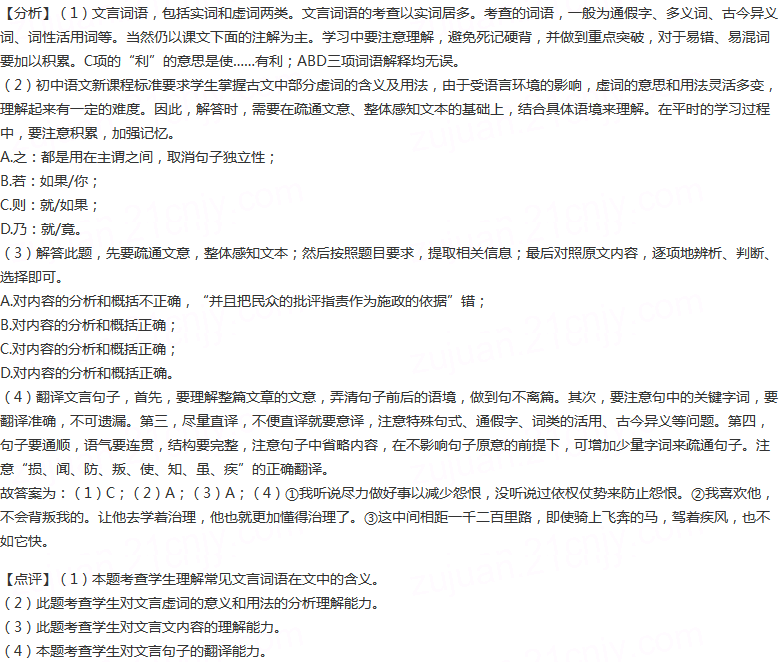 【分析】（1）文言词语，包括实词和虚词两类。文言词语的考查以实词居多。考查的词语，一般为通假字、多义词、古今异义词、词性活用词等。当然仍以课文下面的注解为主。学习中要注意理解，避免死记硬背，并做到重点突破，对于易错、易混词要加以积累。C项的“利”的意思是使……有利；ABD三项词语解释均无误。
（2）初中语文新课程标准要求学生掌握古文中部分虚词的含义及用法，由于受语言环境的影响，虚词的意思和用法灵活多变，理解起来有一定的难度。因此，解答时，需要在疏通文意、整体感知文本的基础上，结合具体语境来理解。在平时的学习过程中，要注意积累，加强记忆。
A.之：都是用在主谓之间，取消句子独立性；
B.若：如果/你；
C.则：就/如果；
D.乃：就/竟。
（3）解答此题，先要疏通文意，整体感知文本；然后按照题目要求，提取相关信息；最后对照原文内容，逐项地辨析、判断、选择即可。
A.对内容的分析和概括不正确，“并且把民众的批评指责作为施政的依据”错；
B.对内容的分析和概括正确；
C.对内容的分析和概括正确；
D.对内容的分析和概括正确。
（4）翻译文言句子，首先，要理解整篇文章的文意，弄清句子前后的语境，做到句不离篇。其次，要注意句中的关键字词，要翻译准确，不可遗漏。第三，尽量直译，不便直译就要意译，注意特殊句式、通假字、词类的活用、古今异义等问题。第四，句子要通顺，语气要连贯，结构要完整，注意句子中省略内容，在不影响句子原意的前提下，可增加少量字词来疏通句子。注意“损、闻、防、叛、使、知、虽、疾”的正确翻译。
故答案为：（1）C；（2）A；（3）A；（4）①我听说尽力做好事以减少怨恨，没听说过依权仗势来防止怨恨。②我喜欢他，不会背叛我的。让他去学着治理，他也就更加懂得治理了。③这中间相距一千二百里路，即使骑上飞奔的马，驾着疾风，也不如它快。

【点评】（1）本题考查学生理解常见文言词语在文中的含义。
（2）此题考查学生对文言虚词的意义和用法的分析理解能力。
（3）此题考查学生对文言文内容的理解能力。
（4）本题考查学生对文言句子的翻译能力。